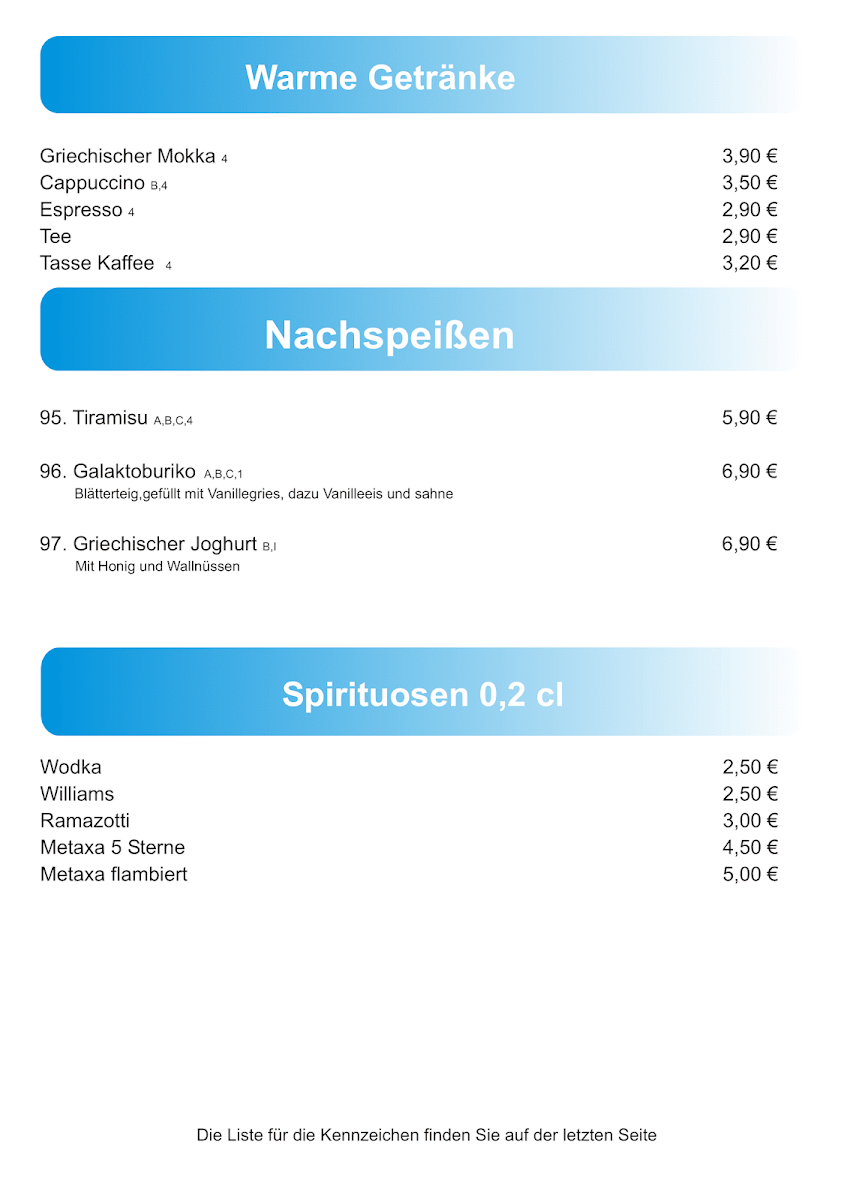 Warme Getränke

Griechischer Mokka 4 3,90 €
Cappuccino B,4 3,50 €
Espresso 4 2,90 €
Tee 2,90 €
Tasse Kaffee 4 3,20 €

Nachspeißen

95. Tiramisu A,B,C,4 5,90 €

96. Galaktoburiko A,B,C,1 6,90 €
Blätterteig,gefüllt mit Vanillegries, dazu Vanilleeis und sahne

97. Griechischer Joghurt B,I 6,90 €
Mit Honig und Wallnüssen

Spirituosen 0,2 cl

Wodka 2,50 €
Williams 2,50 €
Ramazotti 3,00 €
Metaxa 5 Sterne 4,50 €
Metaxa flambiert 5,00 €

Die Liste für die Kennzeichen finden Sie auf der letzten Seite